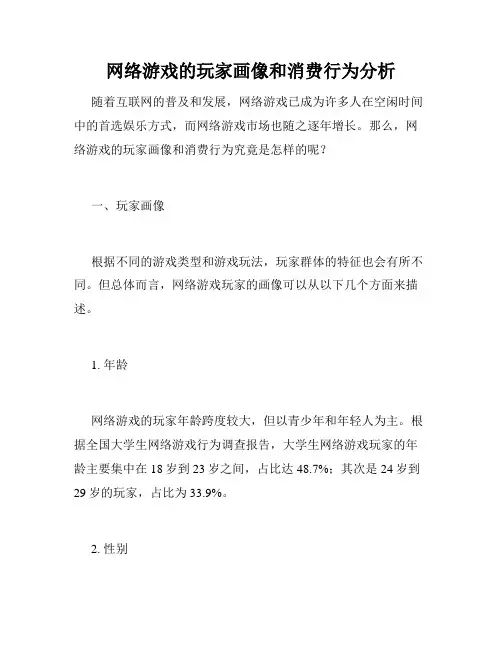 网络游戏的玩家画像和消费行为分析

随着互联网的普及和发展，网络游戏已成为许多人在空闲时间中的首选娱乐方式，而网络游戏市场也随之逐年增长。那么，网络游戏的玩家画像和消费行为究竟是怎样的呢？

一、玩家画像

根据不同的游戏类型和游戏玩法，玩家群体的特征也会有所不同。但总体而言，网络游戏玩家的画像可以从以下几个方面来描述。

1. 年龄

网络游戏的玩家年龄跨度较大，但以青少年和年轻人为主。根据全国大学生网络游戏行为调查报告，大学生网络游戏玩家的年龄主要集中在 18 岁到 23 岁之间，占比达 48.7%；其次是 24 岁到 29 岁的玩家，占比为 33.9%。

2. 性别